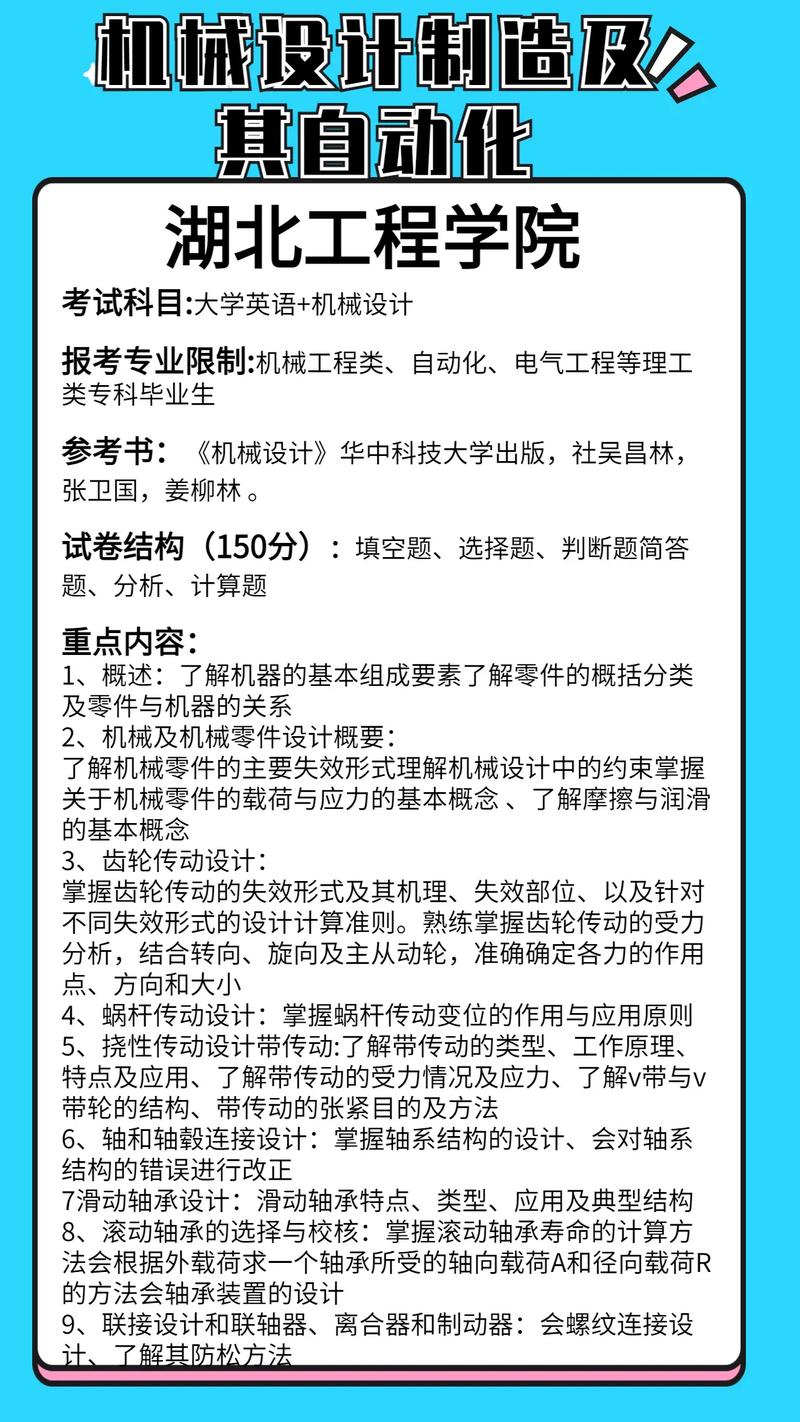 机械设计制造及其自动化

湖北工程学院

考试科目:大学英语+机械设计

报考专业限制:机械工程类、自动化、电气工程等理工类专科毕业生

参考书：《机械设计》华中科技大学出版，社吴昌林，张卫国，姜柳林 。

试卷结构（150分）：填空题、选择题、判断题简答题、分析、计算题

重点内容：
1、概述：了解机器的基本组成要素了解零件的概括分类及零件与机器的关系
2、机械及机械零件设计概要：
了解机械零件的主要失效形式理解机械设计中的约束掌握关于机械零件的载荷与应力的基本概念 、了解摩擦与润滑的基本概念
3、齿轮传动设计：
掌握齿轮传动的失效形式及其机理、失效部位、以及针对不同失效形式的设计计算准则。熟练掌握齿轮传动的受力分析，结合转向、旋向及主从动轮，准确确定各力的作用点、方向和大小
4、蜗杆传动设计：掌握蜗杆传动变位的作用与应用原则
5、挠性传动设计带传动:了解带传动的类型、工作原理、特点及应用、了解带传动的受力情况及应力、了解v带与v带轮的结构、带传动的张紧目的及方法
6、轴和轴毂连接设计：掌握轴系结构的设计、会对轴系结构的错误进行改正
7滑动轴承设计：滑动轴承特点、类型、应用及典型结构
8、滚动轴承的选择与校核：掌握滚动轴承寿命的计算方法会根据外载荷求一个轴承所受的轴向载荷A和径向载荷R的方法会轴承装置的设计
9、联接设计和联轴器、离合器和制动器：会螺纹连接设计、了解其防松方法